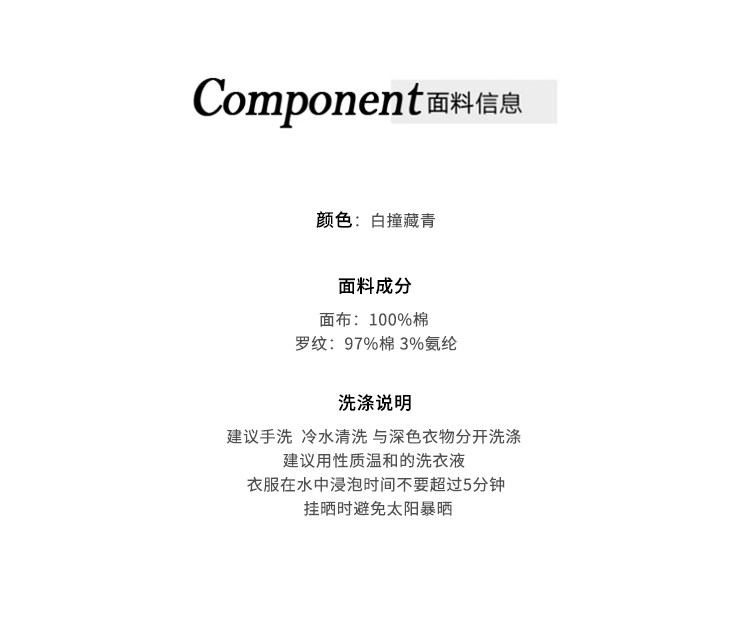 Component面料信息

颜色：白撞藏青

面料成分

面布：100%棉
罗纹：97%棉 3%氨纶

洗涤说明

建议手洗 冷水清洗 与深色衣物分开洗涤
建议用性质温和的洗衣液
衣服在水中浸泡时间不要超过5分钟
挂晒时避免太阳暴晒